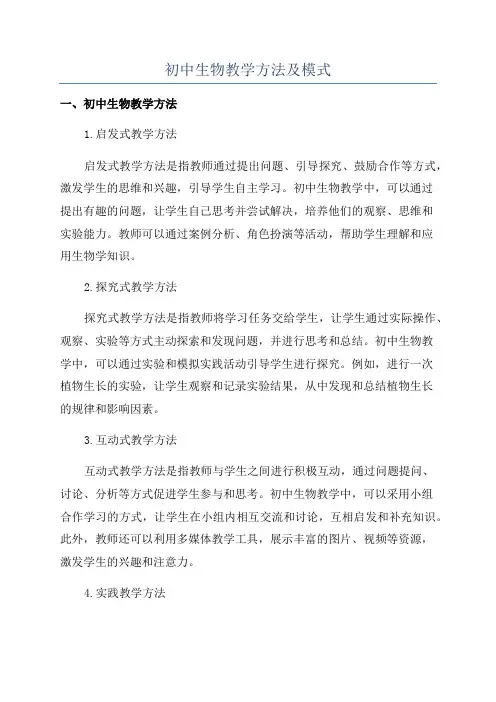 初中生物教学方法及模式

一、初中生物教学方法

1.启发式教学方法

启发式教学方法是指教师通过提出问题、引导探究、鼓励合作等方式，激发学生的思维和兴趣，引导学生自主学习。初中生物教学中，可以通过提出有趣的问题，让学生自己思考并尝试解决，培养他们的观察、思维和实验能力。教师可以通过案例分析、角色扮演等活动，帮助学生理解和应用生物学知识。

2.探究式教学方法

探究式教学方法是指教师将学习任务交给学生，让学生通过实际操作、观察、实验等方式主动探索和发现问题，并进行思考和总结。初中生物教学中，可以通过实验和模拟实践活动引导学生进行探究。例如，进行一次植物生长的实验，让学生观察和记录实验结果，从中发现和总结植物生长的规律和影响因素。

3.互动式教学方法

互动式教学方法是指教师与学生之间进行积极互动，通过问题提问、讨论、分析等方式促进学生参与和思考。初中生物教学中，可以采用小组合作学习的方式，让学生在小组内相互交流和讨论，互相启发和补充知识。此外，教师还可以利用多媒体教学工具，展示丰富的图片、视频等资源，激发学生的兴趣和注意力。

4.实践教学方法